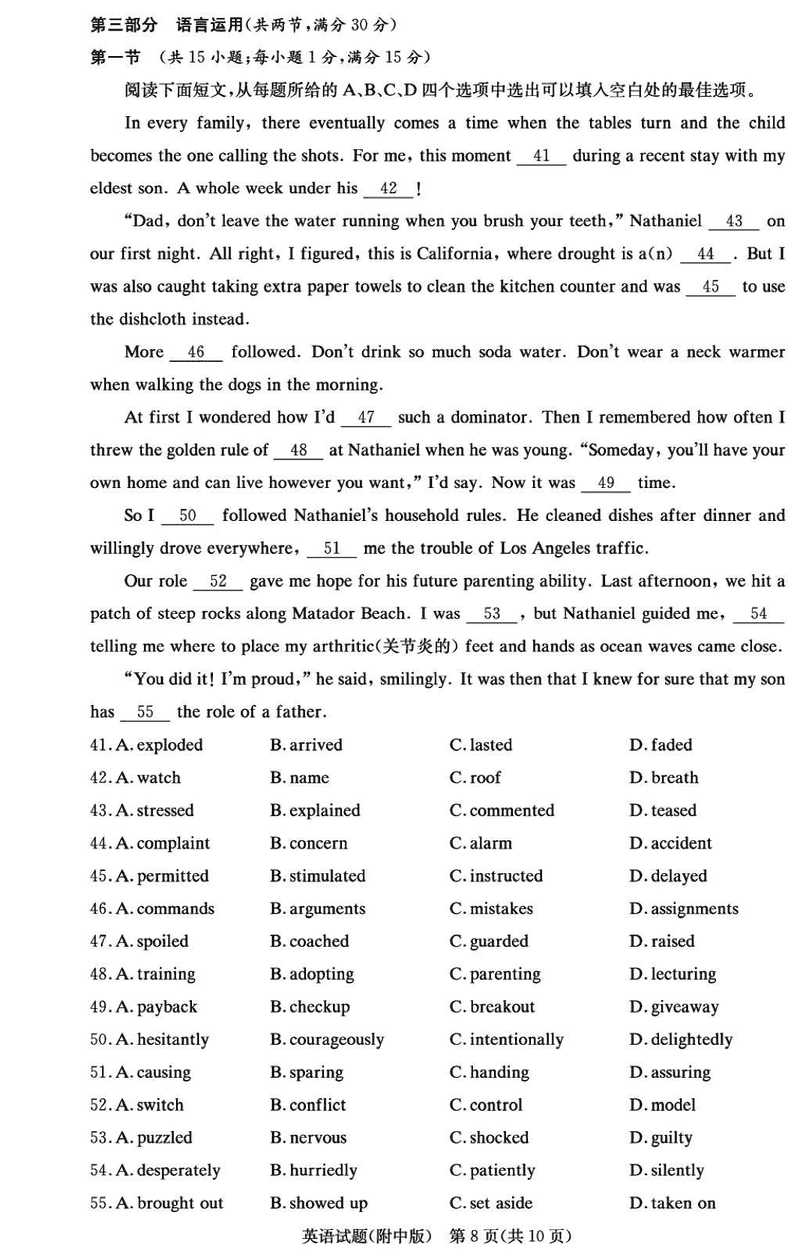 第三部分　语言运用(共两节,满分 30 分)
第一节　(共 15 小题;每小题 1 分,满分 15 分)

阅读下面短文,从每题所给的 A、B、C、D 四个选项中选出可以填入空白处的最佳选项。

In every family, there eventually comes a time when the tables turn and the child becomes the one calling the shots. For me, this moment __41__ during a recent stay with my eldest son. A whole week under his __42__!

"Dad, don't leave the water running when you brush your teeth," Nathaniel __43__ on our first night. All right, I figured, this is California, where drought is a(n) __44__. But I was also caught taking extra paper towels to clean the kitchen counter and was __45__ to use the dishcloth instead.

More __46__ followed. Don't drink so much soda water. Don't wear a neck warmer when walking the dogs in the morning.

At first I wondered how I'd __47__ such a dominator. Then I remembered how often I threw the golden rule of __48__ at Nathaniel when he was young. "Someday, you'll have your own home and can live however you want," I'd say. Now it was __49__ time.

So I __50__ followed Nathaniel's household rules. He cleaned dishes after dinner and willingly drove everywhere, __51__ me the trouble of Los Angeles traffic.

Our role __52__ gave me hope for his future parenting ability. Last afternoon, we hit a patch of steep rocks along Matador Beach. I was __53__, but Nathaniel guided me, __54__ telling me where to place my arthritic(关节炎的) feet and hands as ocean waves came close.

"You did it! I'm proud," he said, smilingly. It was then that I knew for sure that my son has __55__ the role of a father.

41. A. exploded　B. arrived　C. lasted　D. faded
42. A. watch　B. name　C. roof　D. breath
43. A. stressed　B. explained　C. commented　D. teased
44. A. complaint　B. concern　C. alarm　D. accident
45. A. permitted　B. stimulated　C. instructed　D. delayed
46. A. commands　B. arguments　C. mistakes　D. assignments
47. A. spoiled　B. coached　C. guarded　D. raised
48. A. training　B. adopting　C. parenting　D. lecturing
49. A. payback　B. checkup　C. breakout　D. giveaway
50. A. hesitantly　B. courageously　C. intentionally　D. delightedly
51. A. causing　B. sparing　C. handing　D. assuring
52. A. switch　B. conflict　C. control　D. model
53. A. puzzled　B. nervous　C. shocked　D. guilty
54. A. desperately　B. hurriedly　C. patiently　D. silently
55. A. brought out　B. showed up　C. set aside　D. taken on

英语试题(附中版)　第 8 页(共 10 页)